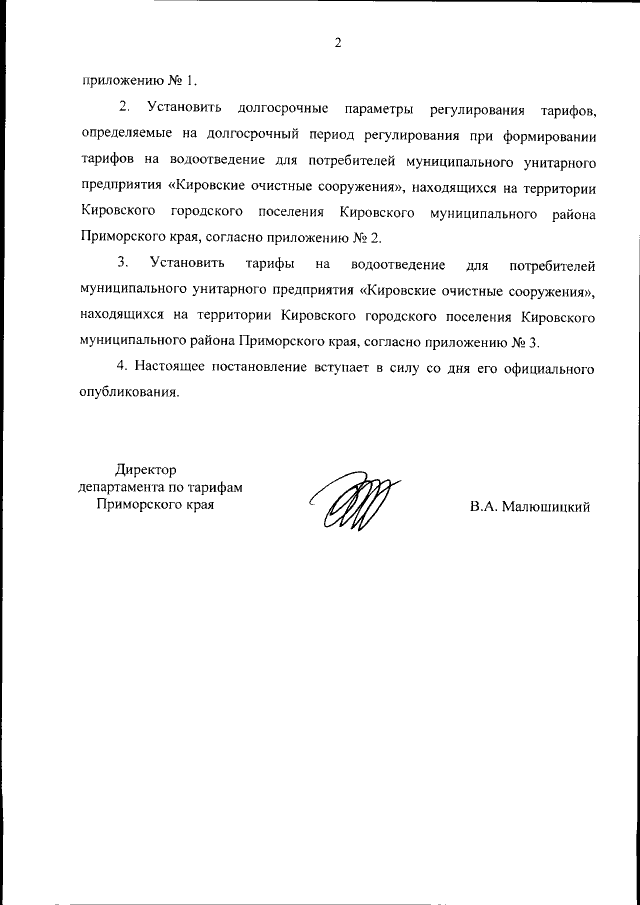 2

приложению № 1.

2. Установить долгосрочные параметры регулирования тарифов, определяемые на долгосрочный период регулирования при формировании тарифов на водоотведение для потребителей муниципального унитарного предприятия «Кировские очистные сооружения», находящихся на территории Кировского городского поселения Кировского муниципального района Приморского края, согласно приложению № 2.

3. Установить тарифы на водоотведение для потребителей муниципального унитарного предприятия «Кировские очистные сооружения», находящихся на территории Кировского городского поселения Кировского муниципального района Приморского края, согласно приложению № 3.

4. Настоящее постановление вступает в силу со дня его официального опубликования.

Директор
департамента по тарифам
Приморского края

В.А. Малюшицкий